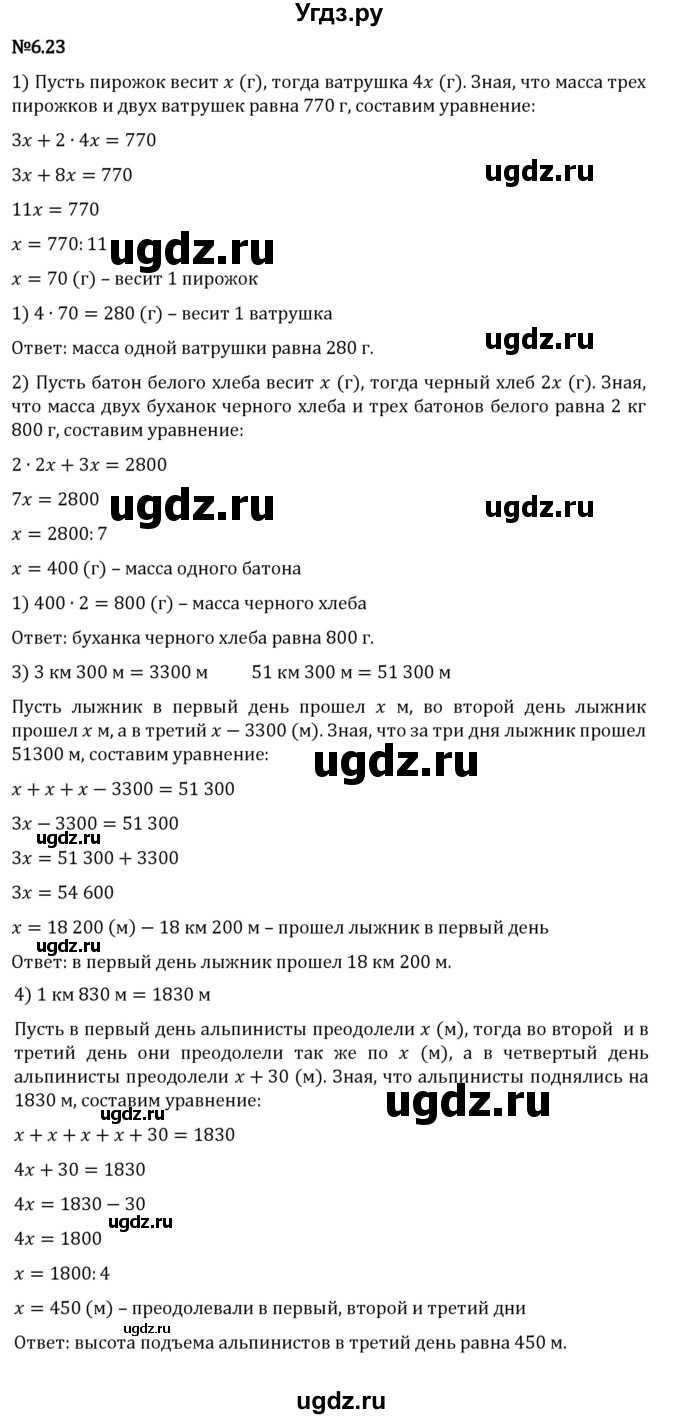 Угдз.ру

№6.23

1) Пусть пирожок весит $x$ (г), тогда ватрушка $4x$ (г). Зная, что масса трех пирожков и двух ватрушек равна 770 г, составим уравнение:

$3x + 2 \cdot 4x = 770$

$3x + 8x = 770$

ugdz.ru

$11x = 770$

$x = 770 : 11$

ugdz.ru

$x = 70$ (г) – весит 1 пирожок

1) $4 \cdot 70 = 280$ (г) – весит 1 ватрушка

ugdz.ru

Ответ: масса одной ватрушки равна 280 г.

2) Пусть батон белого хлеба весит $x$ (г), тогда черный хлеб $2x$ (г). Зная, что масса двух буханок черного хлеба и трех батонов белого равна 2 кг 800 г, составим уравнение:

$2 \cdot 2x + 3x = 2800$

$7x = 2800$

ugdz.ru

ugdz.ru

$x = 2800 : 7$

$x = 400$ (г) – масса одного батона

1) $400 \cdot 2 = 800$ (г) – масса черного хлеба

Ответ: буханка черного хлеба равна 800 г.

3) 3 км 300 м = 3300 м 51 км 300 м = 51 300 м

Пусть лыжник в первый день прошел $x$ м, во второй день лыжник прошел $x$ м, а в третий $x - 3300$ (м). Зная, что за три дня лыжник прошел 51300 м, составим уравнение:

ugdz.ru

$x + x + x - 3300 = 51\,300$

$3x - 3300 = 51\,300$

ugdz.ru

$3x = 51\,300 + 3300$

$3x = 54\,600$

$x = 18\,200$ (м) $-$ 18 км 200 м – прошел лыжник в первый день

ugdz.ru

Ответ: в первый день лыжник прошел 18 км 200 м.

4) 1 км 830 м = 1830 м

Пусть в первый день альпинисты преодолели $x$ (м), тогда во второй и в третий день они преодолели так же по $x$ (м), а в четвертый день альпинисты преодолели $x + 30$ (м). Зная, что альпинисты поднялись на 1830 м, составим уравнение:

ugdz.ru

$x + x + x + x + 30 = 1830$

$4x + 30 = 1830$

$4x = 1830 - 30$

ugdz.ru

$4x = 1800$

$x = 1800 : 4$

$x = 450$ (м) – преодолевали в первый, второй и третий дни

ugdz.ru

Ответ: высота подъема альпинистов в третий день равна 450 м.

ugdz.ru